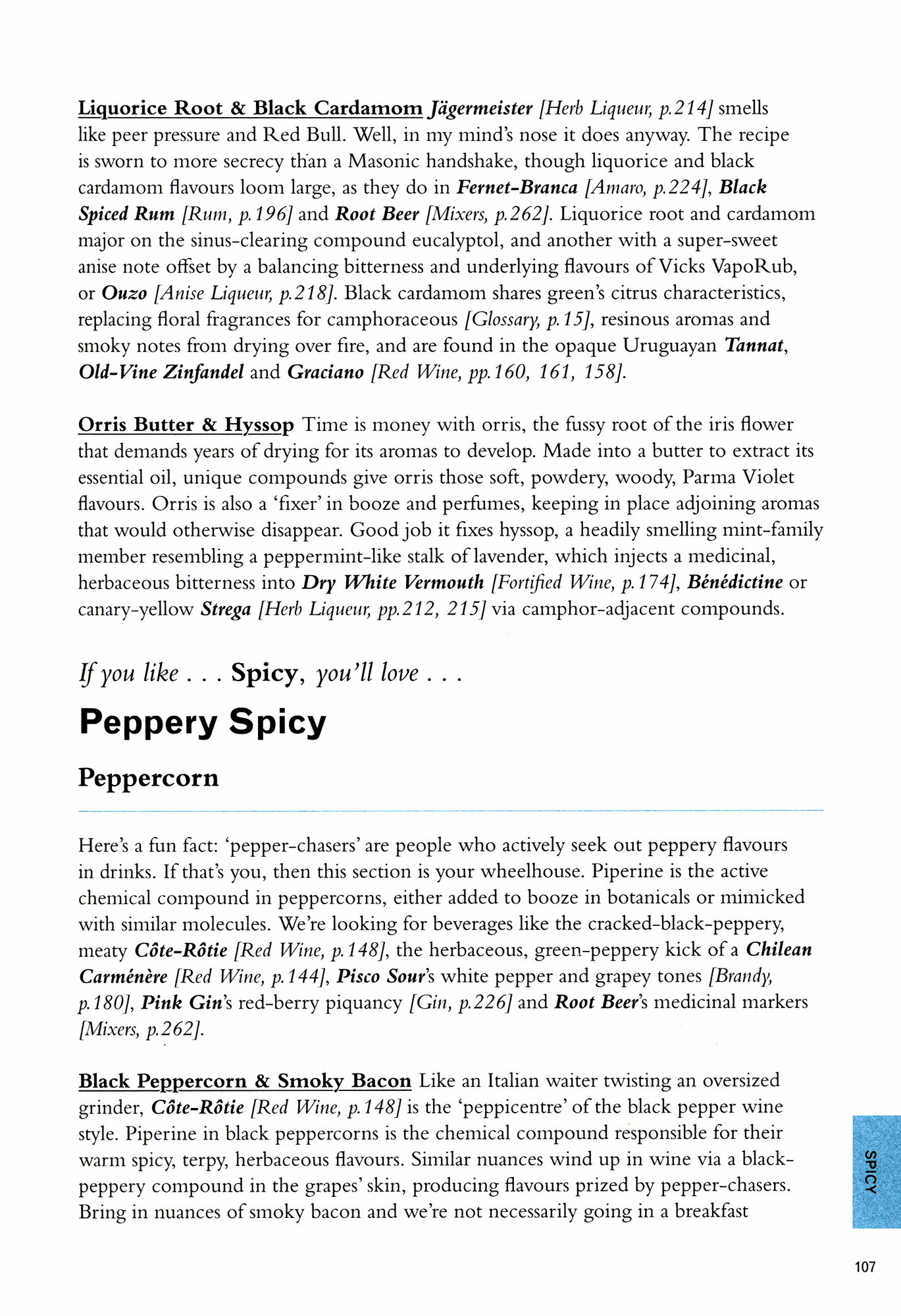 Liquorice Root & Black Cardamom Jägermeister [Herb Liqueur, p.214] smells like peer pressure and Red Bull. Well, in my mind's nose it does anyway. The recipe is sworn to more secrecy than a Masonic handshake, though liquorice and black cardamom flavours loom large, as they do in Fernet-Branca [Amaro, p.224], Black Spiced Rum [Rum, p.196] and Root Beer [Mixers, p.262]. Liquorice root and cardamom major on the sinus-clearing compound eucalyptol, and another with a super-sweet anise note offset by a balancing bitterness and underlying flavours of Vicks VapoRub, or Ouzo [Anise Liqueur, p.218]. Black cardamom shares green's citrus characteristics, replacing floral fragrances for camphoraceous [Glossary, p.15], resinous aromas and smoky notes from drying over fire, and are found in the opaque Uruguayan Tannat, Old-Vine Zinfandel and Graciano [Red Wine, pp.160, 161, 158].

Orris Butter & Hyssop Time is money with orris, the fussy root of the iris flower that demands years of drying for its aromas to develop. Made into a butter to extract its essential oil, unique compounds give orris those soft, powdery, woody, Parma Violet flavours. Orris is also a 'fixer' in booze and perfumes, keeping in place adjoining aromas that would otherwise disappear. Good job it fixes hyssop, a headily smelling mint-family member resembling a peppermint-like stalk of lavender, which injects a medicinal, herbaceous bitterness into Dry White Vermouth [Fortified Wine, p.174], Bénédictine or canary-yellow Strega [Herb Liqueur, pp.212, 215] via camphor-adjacent compounds.

If you like . . . Spicy, you'll love . . .

Peppery Spicy

Peppercorn

Here's a fun fact: 'pepper-chasers' are people who actively seek out peppery flavours in drinks. If that's you, then this section is your wheelhouse. Piperine is the active chemical compound in peppercorns, either added to booze in botanicals or mimicked with similar molecules. We're looking for beverages like the cracked-black-peppery, meaty Côte-Rôtie [Red Wine, p.148], the herbaceous, green-peppery kick of a Chilean Carménère [Red Wine, p.144], Pisco Sour's white pepper and grapey tones [Brandy, p.180], Pink Gin's red-berry piquancy [Gin, p.226] and Root Beer's medicinal markers [Mixers, p.262].

Black Peppercorn & Smoky Bacon Like an Italian waiter twisting an oversized grinder, Côte-Rôtie [Red Wine, p.148] is the 'peppicentre' of the black pepper wine style. Piperine in black peppercorns is the chemical compound responsible for their warm spicy, terpy, herbaceous flavours. Similar nuances wind up in wine via a black-peppery compound in the grapes' skin, producing flavours prized by pepper-chasers. Bring in nuances of smoky bacon and we're not necessarily going in a breakfast

SPICY

107